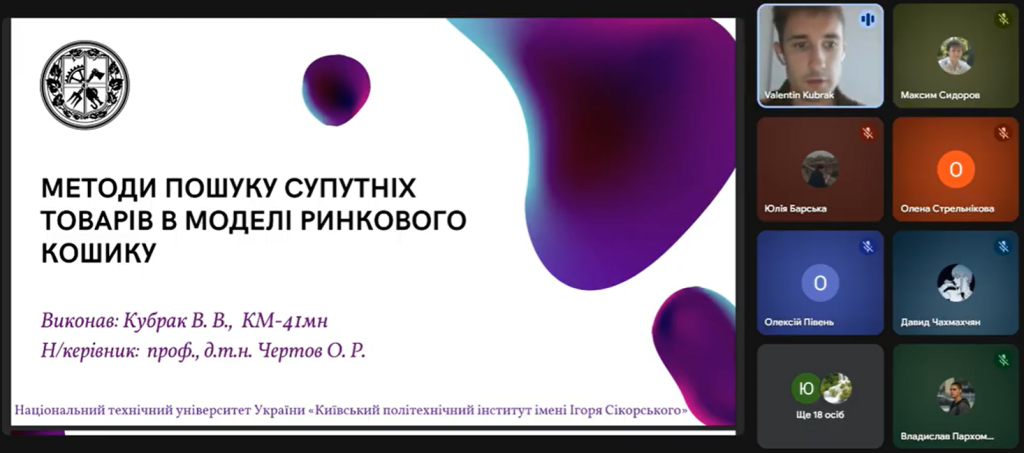 МЕТОДИ ПОШУКУ СУПУТНІХ ТОВАРІВ В МОДЕЛІ РИНКОВОГО КОШИКУ

Виконав: Кубрак В. В., КМ-41мн
Н/керівник: проф., д.т.н. Чертов О. Р.

Національний технічний університет України «Київський політехнічний інститут імені Ігоря Сікорського»

Valentin Kubrak
Максим Сидоров
Юлія Барська
О
Олена Стрельнікова
О
Олексій Півень
Давид Чахмахчян
Ю
Ще 18 осіб
Владислав Пархом...